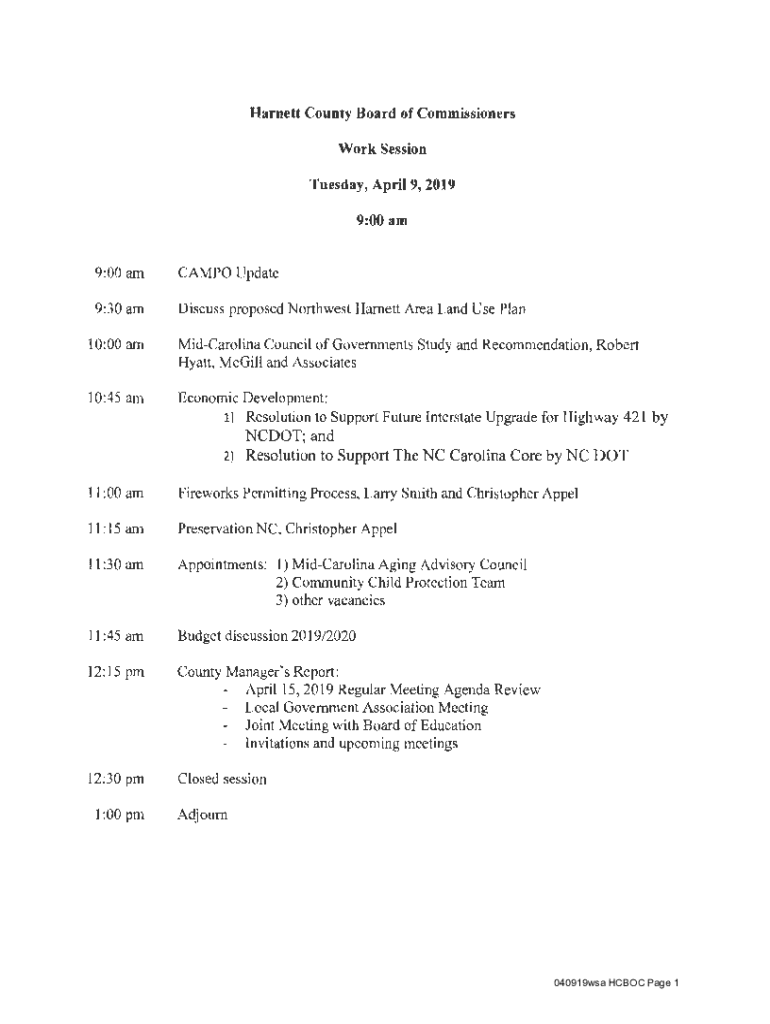 Harnett County Board of Commissioners

Work Session

Tuesday, April 9, 2019

9:00 am

9:00 am CAMPO Update

9:30 am Discuss proposed Northwest Harnett Area Land Use Plan

10:00 am Mid-Carolina Council of Governments Study and Recommendation, Robert Hyatt, McGill and Associates

10:45 am Economic Development:
1) Resolution to Support Future Interstate Upgrade for Highway 421 by NCDOT; and
2) Resolution to Support The NC Carolina Core by NC DOT

11:00 am Fireworks Permitting Process, Larry Smith and Christopher Appel

11:15 am Preservation NC, Christopher Appel

11:30 am Appointments: 1) Mid-Carolina Aging Advisory Council
2) Community Child Protection Team
3) other vacancies

11:45 am Budget discussion 2019/2020

12:15 pm County Manager's Report:
- April 15, 2019 Regular Meeting Agenda Review
- Local Government Association Meeting
- Joint Meeting with Board of Education
- Invitations and upcoming meetings

12:30 pm Closed session

1:00 pm Adjourn

040919wsa HCBOC Page 1